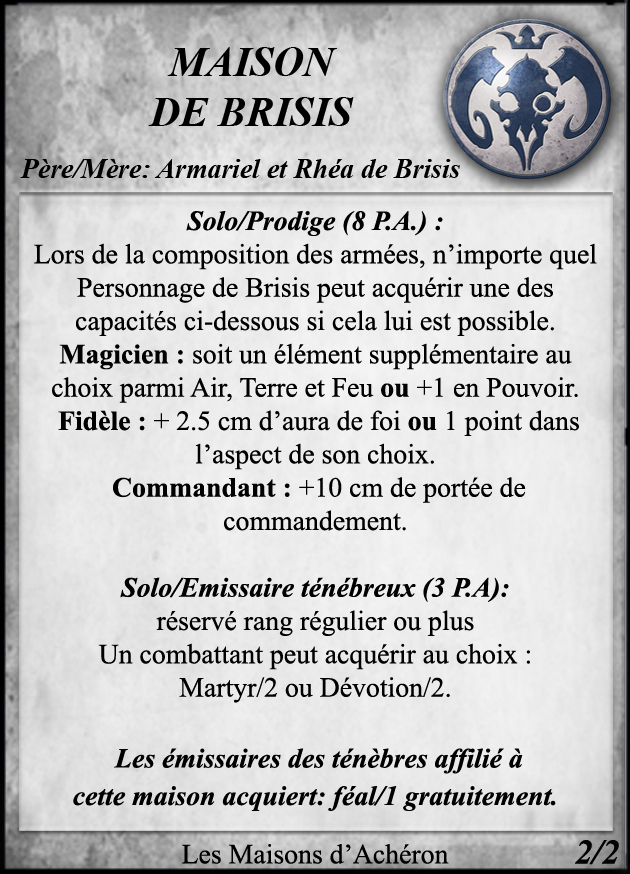 MAISON DE BRISIS

Père/Mère: Armariel et Rhéa de Brisis

Solo/Prodige (8 P.A.) :
Lors de la composition des armées, n'importe quel Personnage de Brisis peut acquérir une des capacités ci-dessous si cela lui est possible.
Magicien : soit un élément supplémentaire au choix parmi Air, Terre et Feu ou +1 en Pouvoir.
Fidèle : + 2.5 cm d'aura de foi ou 1 point dans l'aspect de son choix.
Commandant : +10 cm de portée de commandement.

Solo/Emissaire ténébreux (3 P.A):
réservé rang régulier ou plus
Un combattant peut acquérir au choix :
Martyr/2 ou Dévotion/2.

Les émissaires des ténèbres affilié à cette maison acquiert: féal/1 gratuitement.

Les Maisons d'Achéron

2/2